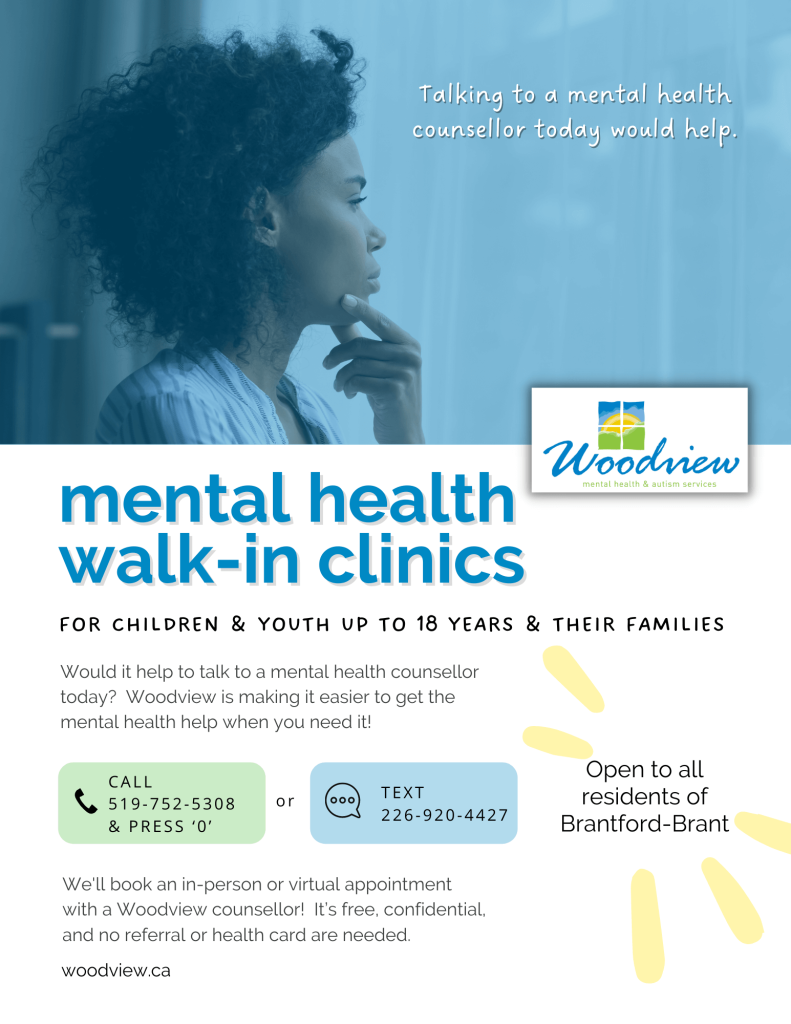 Talking to a mental health counsellor today would help.

Woodview
mental health & autism services

mental health walk-in clinics

FOR CHILDREN & YOUTH UP TO 18 YEARS & THEIR FAMILIES

Would it help to talk to a mental health counsellor today? Woodview is making it easier to get the mental health help when you need it!

CALL 519-752-5308 & PRESS '0'

or

TEXT 226-920-4427

Open to all residents of Brantford-Brant

We'll book an in-person or virtual appointment with a Woodview counsellor! It's free, confidential, and no referral or health card are needed.

woodview.ca